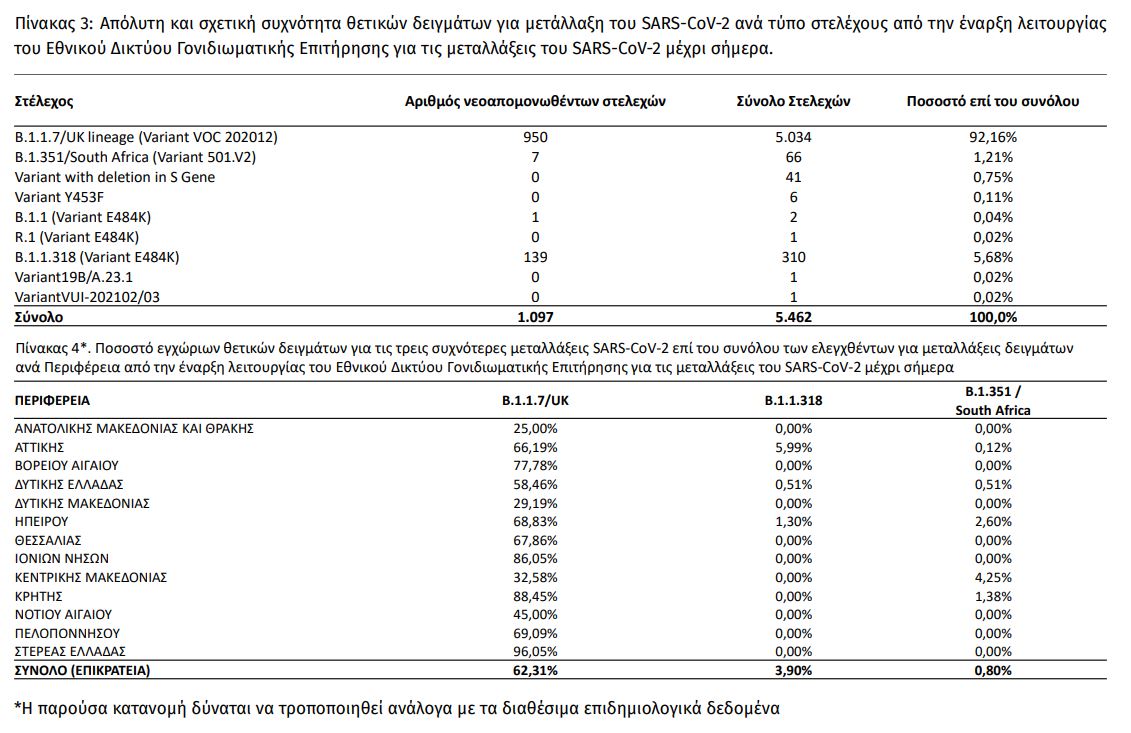 Πίνακας 3: Απόλυτη και σχετική συχνότητα θετικών δειγμάτων για μετάλλαξη του SARS-CoV-2 ανά τύπο στελέχους από την έναρξη λειτουργίας του Εθνικού Δικτύου Γονιδιωματικής Επιτήρησης για τις μεταλλάξεις του SARS-CoV-2 μέχρι σήμερα.

| Στέλεχος | Αριθμός νεοαπομονωθέντων στελεχών | Σύνολο Στελεχών | Ποσοστό επί του συνόλου |
|---|---|---|---|
| B.1.1.7/UK lineage (Variant VOC 202012) | 950 | 5.034 | 92,16% |
| B.1.351/South Africa (Variant 501.V2) | 7 | 66 | 1,21% |
| Variant with deletion in S Gene | 0 | 41 | 0,75% |
| Variant Y453F | 0 | 6 | 0,11% |
| B.1.1 (Variant E484K) | 1 | 2 | 0,04% |
| R.1 (Variant E484K) | 0 | 1 | 0,02% |
| B.1.1.318 (Variant E484K) | 139 | 310 | 5,68% |
| Variant19B/A.23.1 | 0 | 1 | 0,02% |
| VariantVUI-202102/03 | 0 | 1 | 0,02% |
| Σύνολο | 1.097 | 5.462 | 100,0% |

Πίνακας 4*. Ποσοστό εγχώριων θετικών δειγμάτων για τις τρεις συχνότερες μεταλλάξεις SARS-CoV-2 επί του συνόλου των ελεγχθέντων για μεταλλάξεις δειγμάτων ανά Περιφέρεια από την έναρξη λειτουργίας του Εθνικού Δικτύου Γονιδιωματικής Επιτήρησης για τις μεταλλάξεις του SARS-CoV-2 μέχρι σήμερα

| ΠΕΡΙΦΕΡΕΙΑ | B.1.1.7/UK | B.1.1.318 | B.1.351 / South Africa |
|---|---|---|---|
| ΑΝΑΤΟΛΙΚΗΣ ΜΑΚΕΔΟΝΙΑΣ ΚΑΙ ΘΡΑΚΗΣ | 25,00% | 0,00% | 0,00% |
| ΑΤΤΙΚΗΣ | 66,19% | 5,99% | 0,12% |
| ΒΟΡΕΙΟΥ ΑΙΓΑΙΟΥ | 77,78% | 0,00% | 0,00% |
| ΔΥΤΙΚΗΣ ΕΛΛΑΔΑΣ | 58,46% | 0,51% | 0,51% |
| ΔΥΤΙΚΗΣ ΜΑΚΕΔΟΝΙΑΣ | 29,19% | 0,00% | 0,00% |
| ΗΠΕΙΡΟΥ | 68,83% | 1,30% | 2,60% |
| ΘΕΣΣΑΛΙΑΣ | 67,86% | 0,00% | 0,00% |
| ΙΟΝΙΩΝ ΝΗΣΩΝ | 86,05% | 0,00% | 0,00% |
| ΚΕΝΤΡΙΚΗΣ ΜΑΚΕΔΟΝΙΑΣ | 32,58% | 0,00% | 4,25% |
| ΚΡΗΤΗΣ | 88,45% | 0,00% | 1,38% |
| ΝΟΤΙΟΥ ΑΙΓΑΙΟΥ | 45,00% | 0,00% | 0,00% |
| ΠΕΛΟΠΟΝΝΗΣΟΥ | 69,09% | 0,00% | 0,00% |
| ΣΤΕΡΕΑΣ ΕΛΛΑΔΑΣ | 96,05% | 0,00% | 0,00% |
| ΣΥΝΟΛΟ (ΕΠΙΚΡΑΤΕΙΑ) | 62,31% | 3,90% | 0,80% |

*Η παρούσα κατανομή δύναται να τροποποιηθεί ανάλογα με τα διαθέσιμα επιδημιολογικά δεδομένα